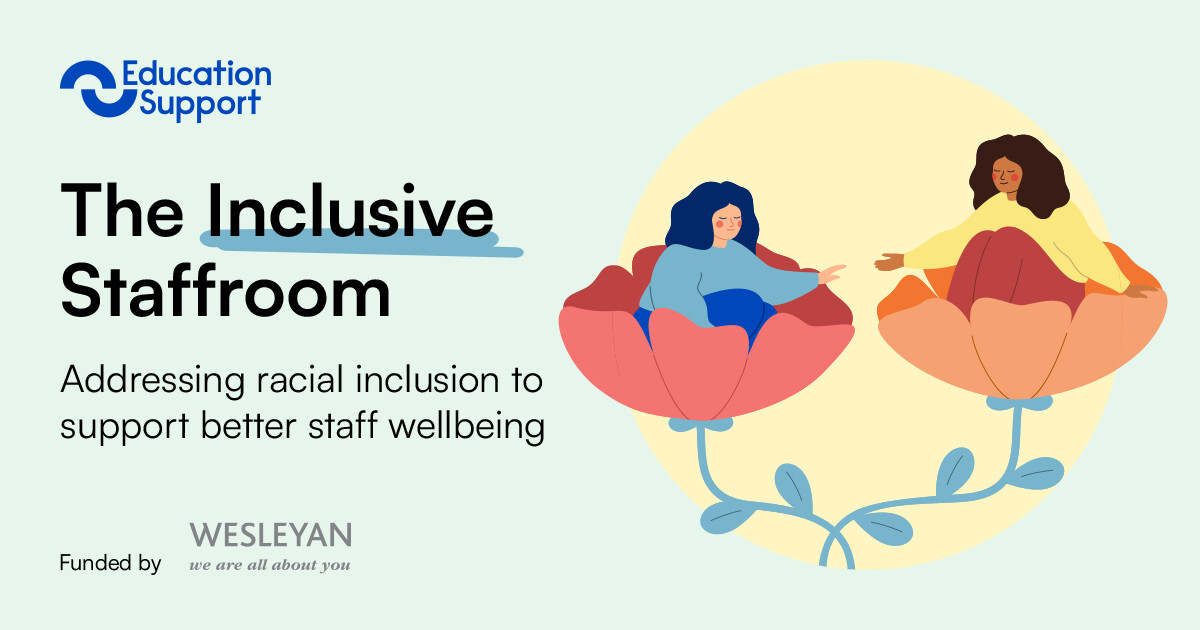 Education Support

The Inclusive Staffroom

Addressing racial inclusion to support better staff wellbeing

Funded by WESLEYAN we are all about you